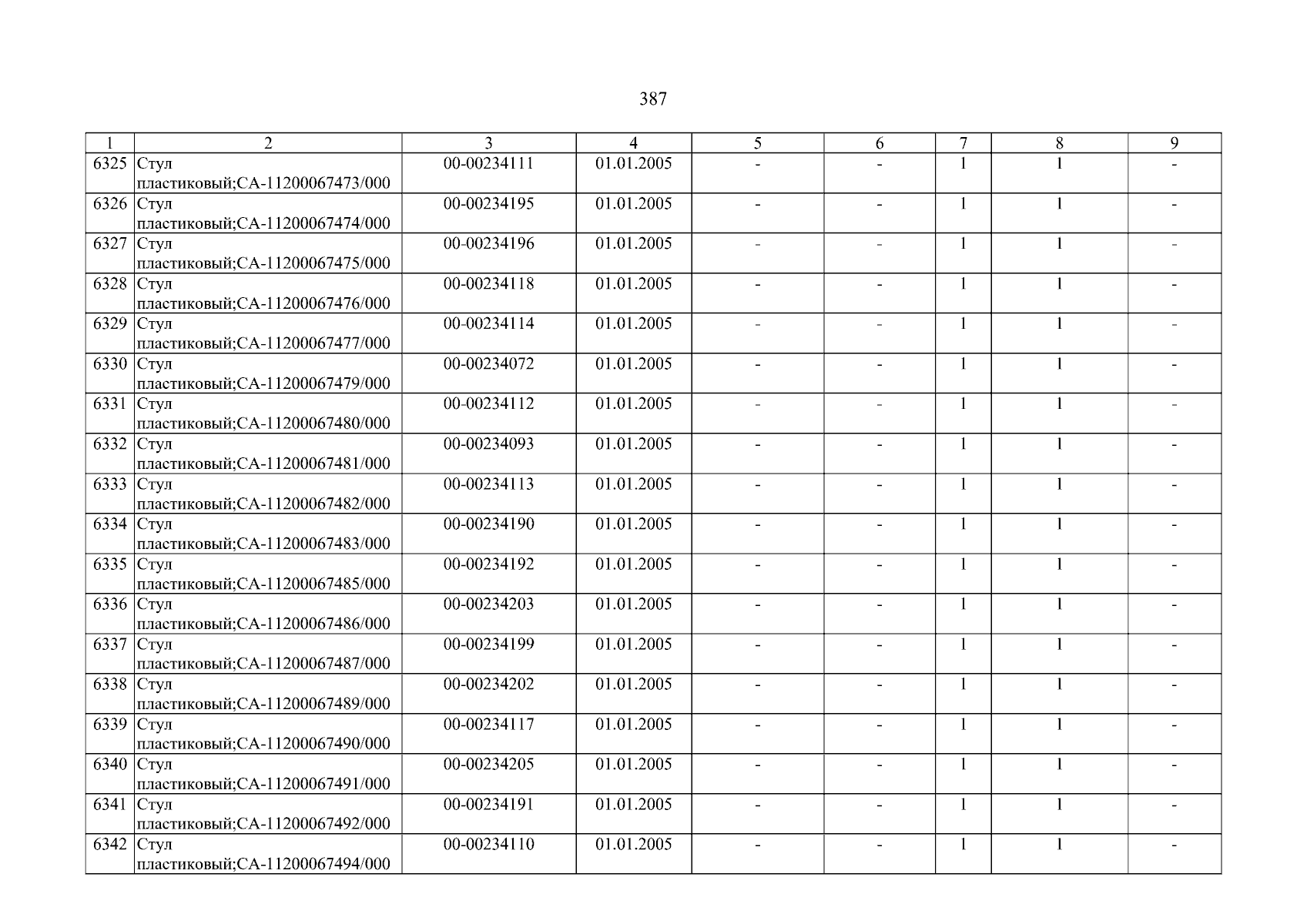 387

| 1 | 2 | 3 | 4 | 5 | 6 | 7 | 8 | 9 |
|---|---|---|---|---|---|---|---|---|
| 6325 | Стул пластиковый;СА-11200067473/000 | 00-00234111 | 01.01.2005 | - | - | 1 | 1 | - |
| 6326 | Стул пластиковый;СА-11200067474/000 | 00-00234195 | 01.01.2005 | - | - | 1 | 1 | - |
| 6327 | Стул пластиковый;СА-11200067475/000 | 00-00234196 | 01.01.2005 | - | - | 1 | 1 | - |
| 6328 | Стул пластиковый;СА-11200067476/000 | 00-00234118 | 01.01.2005 | - | - | 1 | 1 | - |
| 6329 | Стул пластиковый;СА-11200067477/000 | 00-00234114 | 01.01.2005 | - | - | 1 | 1 | - |
| 6330 | Стул пластиковый;СА-11200067479/000 | 00-00234072 | 01.01.2005 | - | - | 1 | 1 | - |
| 6331 | Стул пластиковый;СА-11200067480/000 | 00-00234112 | 01.01.2005 | - | - | 1 | 1 | - |
| 6332 | Стул пластиковый;СА-11200067481/000 | 00-00234093 | 01.01.2005 | - | - | 1 | 1 | - |
| 6333 | Стул пластиковый;СА-11200067482/000 | 00-00234113 | 01.01.2005 | - | - | 1 | 1 | - |
| 6334 | Стул пластиковый;СА-11200067483/000 | 00-00234190 | 01.01.2005 | - | - | 1 | 1 | - |
| 6335 | Стул пластиковый;СА-11200067485/000 | 00-00234192 | 01.01.2005 | - | - | 1 | 1 | - |
| 6336 | Стул пластиковый;СА-11200067486/000 | 00-00234203 | 01.01.2005 | - | - | 1 | 1 | - |
| 6337 | Стул пластиковый;СА-11200067487/000 | 00-00234199 | 01.01.2005 | - | - | 1 | 1 | - |
| 6338 | Стул пластиковый;СА-11200067489/000 | 00-00234202 | 01.01.2005 | - | - | 1 | 1 | - |
| 6339 | Стул пластиковый;СА-11200067490/000 | 00-00234117 | 01.01.2005 | - | - | 1 | 1 | - |
| 6340 | Стул пластиковый;СА-11200067491/000 | 00-00234205 | 01.01.2005 | - | - | 1 | 1 | - |
| 6341 | Стул пластиковый;СА-11200067492/000 | 00-00234191 | 01.01.2005 | - | - | 1 | 1 | - |
| 6342 | Стул пластиковый;СА-11200067494/000 | 00-00234110 | 01.01.2005 | - | - | 1 | 1 | - |